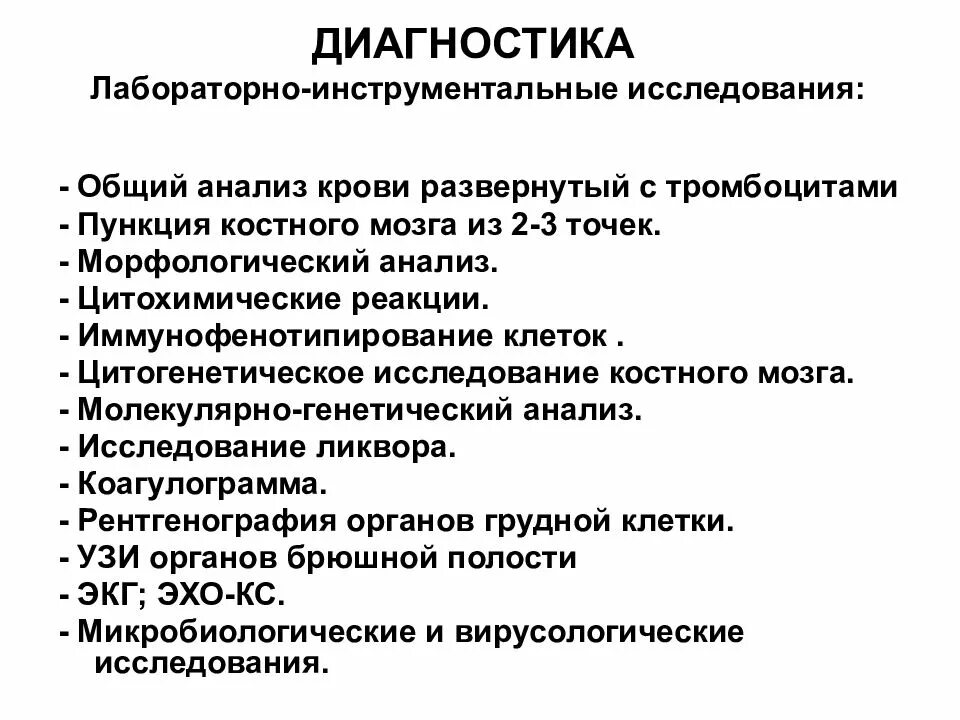 ДИАГНОСТИКА
Лабораторно-инструментальные исследования:

- Общий анализ крови развернутый с тромбоцитами
- Пункция костного мозга из 2-3 точек.
- Морфологический анализ.
- Цитохимические реакции.
- Иммунофенотипирование клеток .
- Цитогенетическое исследование костного мозга.
- Молекулярно-генетический анализ.
- Исследование ликвора.
- Коагулограмма.
- Рентгенография органов грудной клетки.
- УЗИ органов брюшной полости
- ЭКГ; ЭХО-КС.
- Микробиологические и вирусологические исследования.